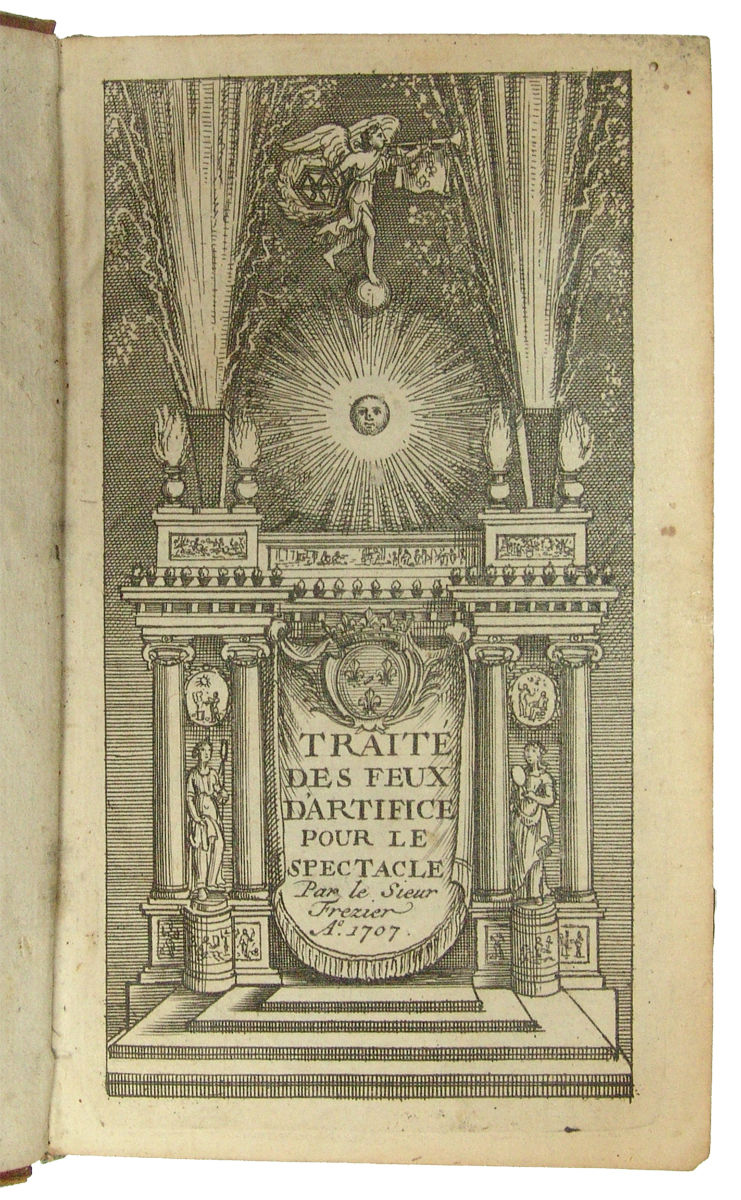 TRAITÉ DES FEUX D'ARTIFICE POUR LE SPECTACLE Par le Sieur Frezier A°. 1707.